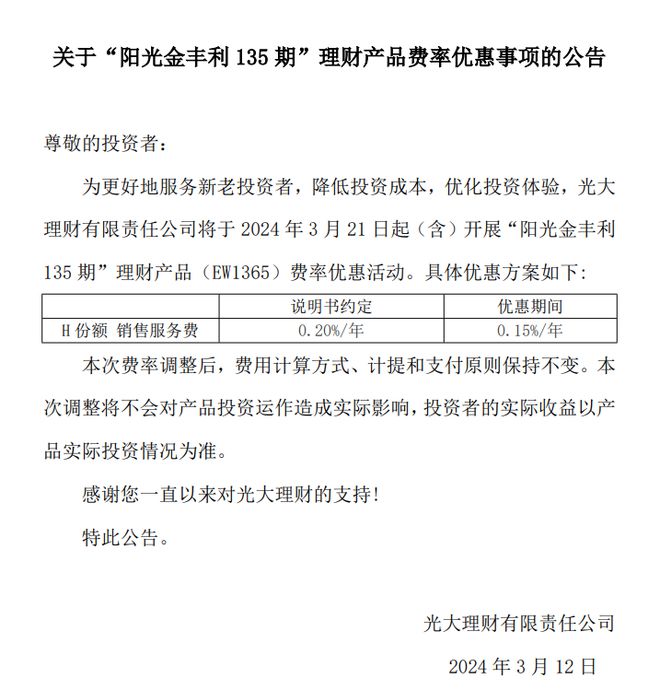 关于“阳光金丰利 135 期”理财产品费率优惠事项的公告

尊敬的投资者：

为更好地服务新老投资者，降低投资成本，优化投资体验，光大理财有限责任公司将于 2024 年 3 月 21 日起（含）开展“阳光金丰利 135 期”理财产品（EW1365）费率优惠活动。具体优惠方案如下:

| | 说明书约定 | 优惠期间 |
|---|---|---|
| H 份额 销售服务费 | 0.20%/年 | 0.15%/年 |

本次费率调整后，费用计算方式、计提和支付原则保持不变。本次调整将不会对产品投资运作造成实际影响，投资者的实际收益以产品实际投资情况为准。

感谢您一直以来对光大理财的支持!

特此公告。

光大理财有限责任公司

2024 年 3 月 12 日